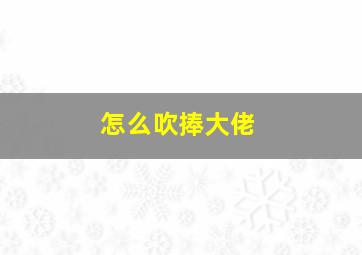 怎么吹捧大佬